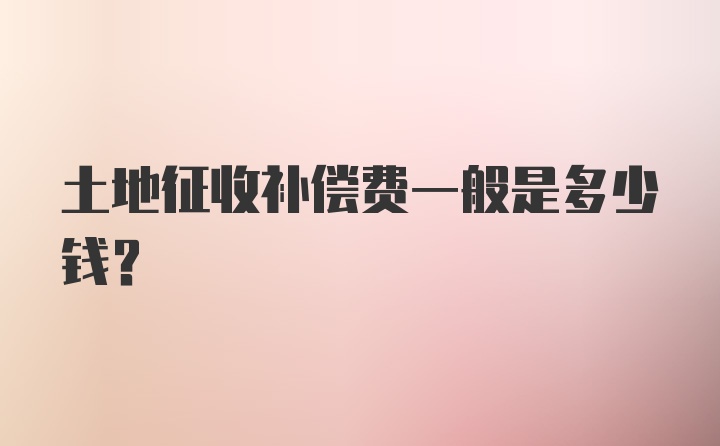 土地征收补偿费一般是多少钱？